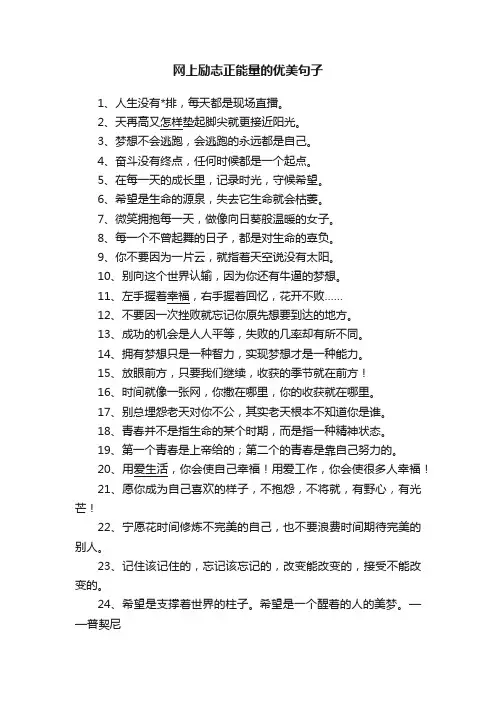 网上励志正能量的优美句子

1、人生没有*排，每天都是现场直播。

2、天再高又怎样垫起脚尖就更接近阳光。

3、梦想不会逃跑，会逃跑的永远都是自己。

4、奋斗没有终点，任何时候都是一个起点。

5、在每一天的成长里，记录时光，守候希望。

6、希望是生命的源泉，失去它生命就会枯萎。

7、微笑拥抱每一天，做像向日葵般温暖的女子。

8、每一个不曾起舞的日子，都是对生命的辜负。

9、你不要因为一片云，就指着天空说没有太阳。

10、别向这个世界认输，因为你还有牛逼的梦想。

11、左手握着幸福，右手握着回忆，花开不败……

12、不要因一次挫败就忘记你原先想要到达的地方。

13、成功的机会是人人平等，失败的几率却有所不同。

14、拥有梦想只是一种智力，实现梦想才是一种能力。

15、放眼前方，只要我们继续，收获的季节就在前方！

16、时间就像一张网，你撒在哪里，你的收获就在哪里。

17、别总埋怨老天对你不公，其实老天根本不知道你是谁。

18、青春并不是指生命的某个时期，而是指一种精神状态。

19、第一个青春是上帝给的；第二个的青春是靠自己努力的。

20、用爱生活，你会使自己幸福！用爱工作，你会使很多人幸福！

21、愿你成为自己喜欢的样子，不抱怨，不将就，有野心，有光芒！

22、宁愿花时间修炼不完美的自己，也不要浪费时间期待完美的别人。

23、记住该记住的，忘记该忘记的，改变能改变的，接受不能改变的。

24、希望是支撑着世界的柱子。希望是一个醒着的人的美梦。——普契尼